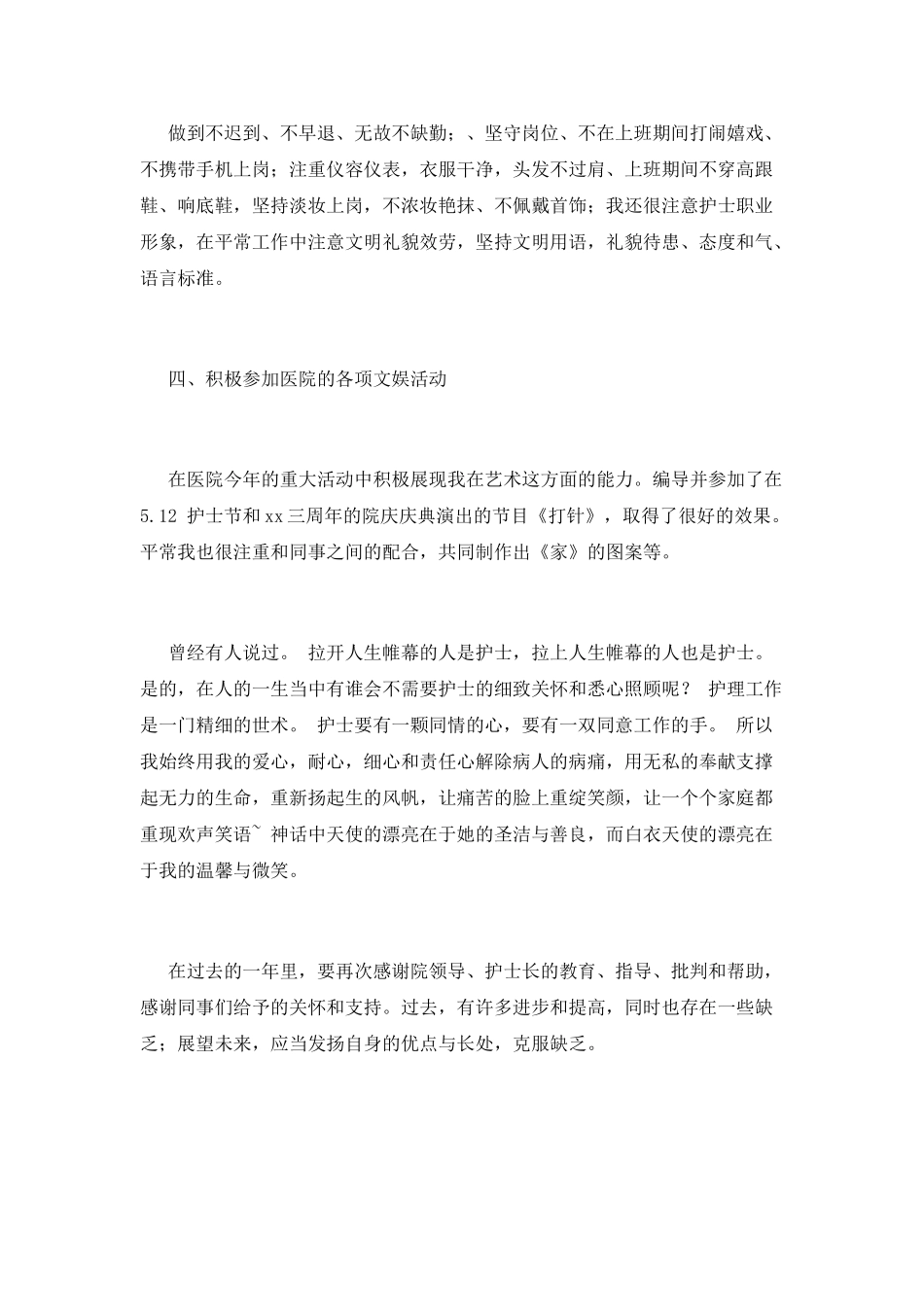 做到不迟到、不早退、无故不缺勤；、坚守岗位、不在上班期间打闹嬉戏、不携带手机上岗；注重仪容仪表，衣服干净，头发不过肩、上班期间不穿高跟鞋、响底鞋，坚持淡妆上岗，不浓妆艳抹、不佩戴首饰；我还很注意护士职业形象，在平常工作中注意文明礼貌效劳，坚持文明用语，礼貌待患、态度和气、语言标准。

四、积极参加医院的各项文娱活动

在医院今年的重大活动中积极展现我在艺术这方面的能力。编导并参加了在5.12 护士节和xx三周年的院庆庆典演出的节目《打针》，取得了很好的效果。平常我也很注重和同事之间的配合，共同制作出《家》的图案等。

曾经有人说过。 拉开人生帷幕的人是护士，拉上人生帷幕的人也是护士。是的，在人的一生当中有谁会不需要护士的细致关怀和悉心照顾呢？ 护理工作是一门精细的世术。 护士要有一颗同情的心，要有一双同意工作的手。 所以我始终用我的爱心，耐心，细心和责任心解除病人的病痛，用无私的奉献支撑起无力的生命，重新扬起生的风帆，让痛苦的脸上重绽笑颜，让一个个家庭都重现欢声笑语~ 神话中天使的漂亮在于她的圣洁与善良，而白衣天使的漂亮在于我的温馨与微笑。

在过去的一年里，要再次感谢院领导、护士长的教育、指导、批判和帮助，感谢同事们给予的关怀和支持。过去，有许多进步和提高，同时也存在一些缺乏；展望未来，应当发扬自身的优点与长处，克服缺乏。